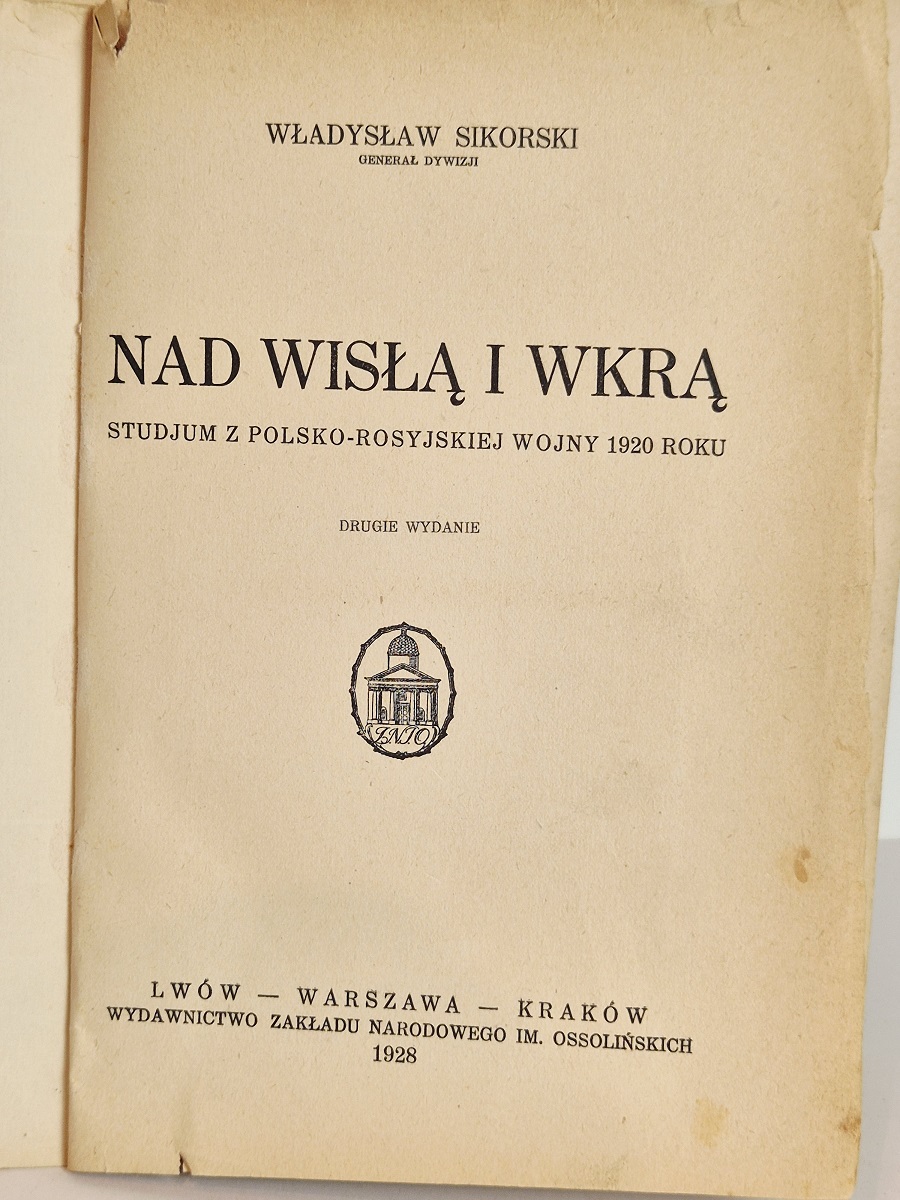 WŁADYSŁAW SIKORSKI
GENERAŁ DYWIZJI

NAD WISŁĄ I WKRĄ

STUDJUM Z POLSKO-ROSYJSKIEJ WOJNY 1920 ROKU

DRUGIE WYDANIE

ZNIO

LWÓW — WARSZAWA — KRAKÓW
WYDAWNICTWO ZAKŁADU NARODOWEGO IM. OSSOLIŃSKICH
1928